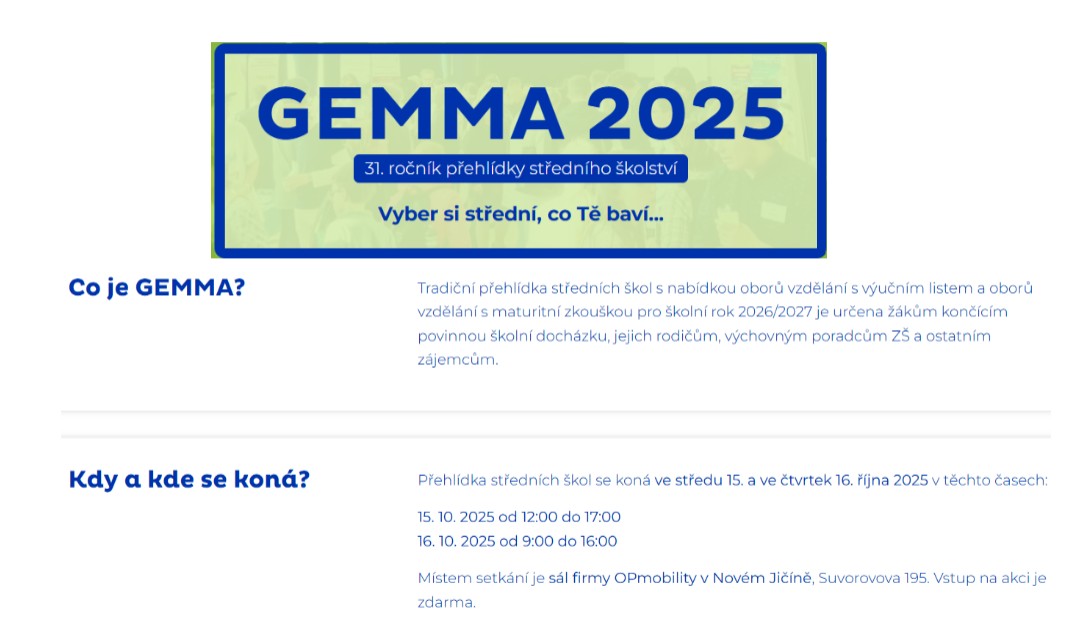 GEMMA 2025

31. ročník přehlídky středního školství

Vyber si střední, co Tě baví...

Co je GEMMA?

Tradiční přehlídka středních škol s nabídkou oborů vzdělání s výučním listem a oborů vzdělání s maturitní zkouškou pro školní rok 2026/2027 je určena žákům končícím povinnou školní docházku, jejich rodičům, výchovným poradcům ZŠ a ostatním zájemcům.

Kdy a kde se koná?

Přehlídka středních škol se koná ve středu 15. a ve čtvrtek 16. října 2025 v těchto časech:

15. 10. 2025 od 12:00 do 17:00
16. 10. 2025 od 9:00 do 16:00

Místem setkání je sál firmy OPmobility v Novém Jičíně, Suvorovova 195. Vstup na akci je zdarma.